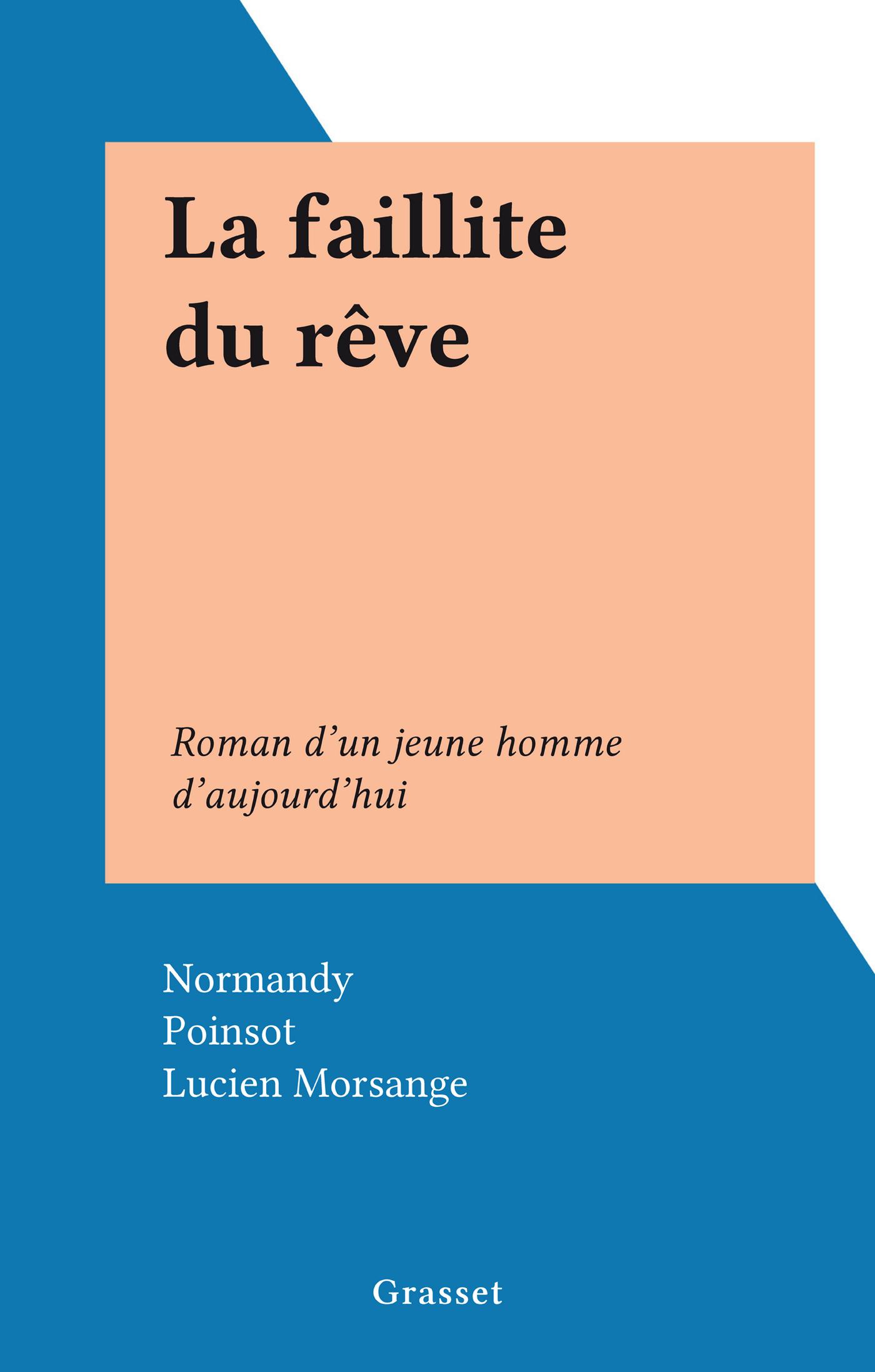 La faillite du rêve

Roman d'un jeune homme d'aujourd'hui

Normandy
Poinsot
Lucien Morsange

Grasset